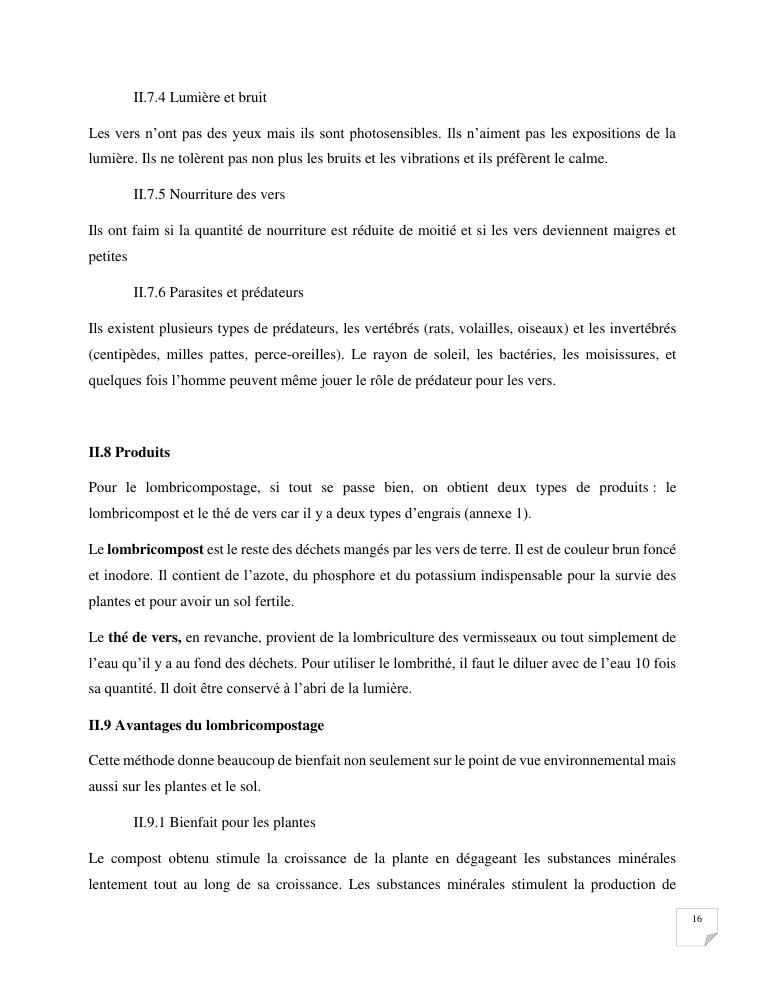 II.7.4 Lumière et bruit

Les vers n'ont pas des yeux mais ils sont photosensibles. Ils n'aiment pas les expositions de la lumière. Ils ne tolèrent pas non plus les bruits et les vibrations et ils préfèrent le calme.

II.7.5 Nourriture des vers

Ils ont faim si la quantité de nourriture est réduite de moitié et si les vers deviennent maigres et petites

II.7.6 Parasites et prédateurs

Ils existent plusieurs types de prédateurs, les vertébrés (rats, volailles, oiseaux) et les invertébrés (centipèdes, milles pattes, perce-oreilles). Le rayon de soleil, les bactéries, les moisissures, et quelques fois l'homme peuvent même jouer le rôle de prédateur pour les vers.

II.8 Produits

Pour le lombricompostage, si tout se passe bien, on obtient deux types de produits : le lombricompost et le thé de vers car il y a deux types d'engrais (annexe 1).

Le lombricompost est le reste des déchets mangés par les vers de terre. Il est de couleur brun foncé et inodore. Il contient de l'azote, du phosphore et du potassium indispensable pour la survie des plantes et pour avoir un sol fertile.

Le thé de vers, en revanche, provient de la lombriculture des vermisseaux ou tout simplement de l'eau qu'il y a au fond des déchets. Pour utiliser le lombrithé, il faut le diluer avec de l'eau 10 fois sa quantité. Il doit être conservé à l'abri de la lumière.

II.9 Avantages du lombricompostage

Cette méthode donne beaucoup de bienfait non seulement sur le point de vue environnemental mais aussi sur les plantes et le sol.

II.9.1 Bienfait pour les plantes

Le compost obtenu stimule la croissance de la plante en dégageant les substances minérales lentement tout au long de sa croissance. Les substances minérales stimulent la production de

16